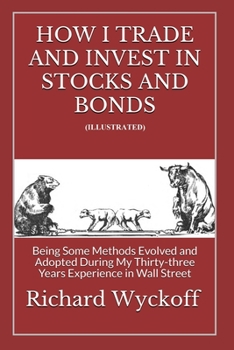 HOW I TRADE AND INVEST IN STOCKS AND BONDS

(ILLUSTRATED)

Being Some Methods Evolved and Adopted During My Thirty-three Years Experience in Wall Street

Richard Wyckoff